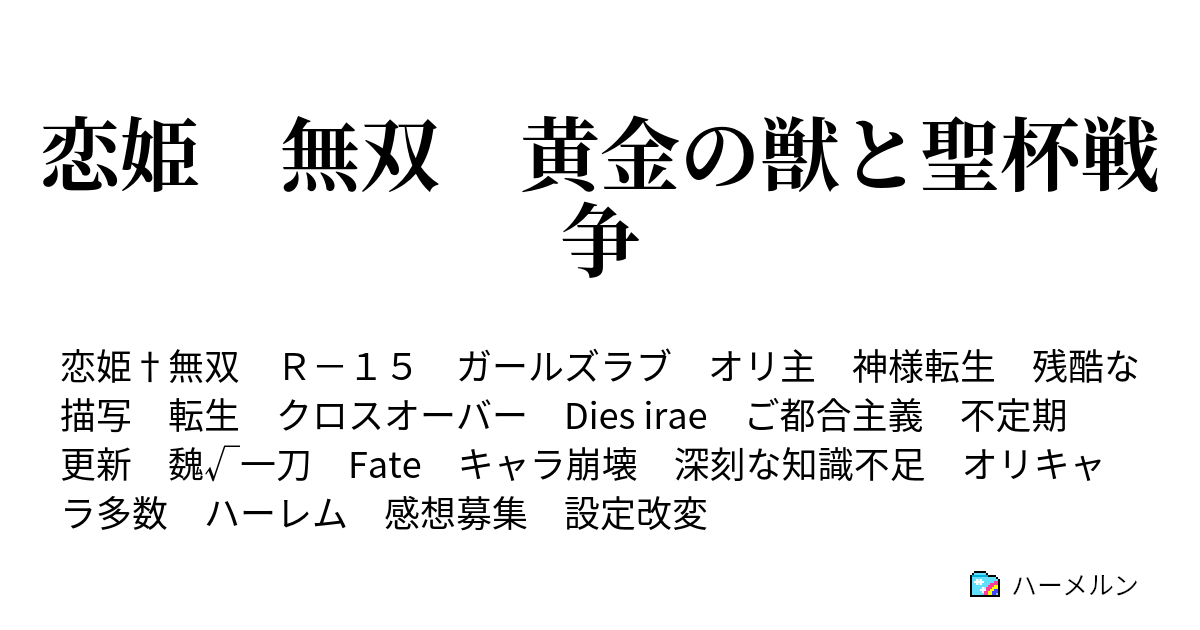 恋姫　無双　黄金の獣と聖杯戦争

恋姫†無双　Ｒ－１５　ガールズラブ　オリ主　神様転生　残酷な描写　転生　クロスオーバー　Dies irae　ご都合主義　不定期更新　魏√一刀　Fate　キャラ崩壊　深刻な知識不足　オリキャラ多数　ハーレム　感想募集　設定改変

ハーメルン